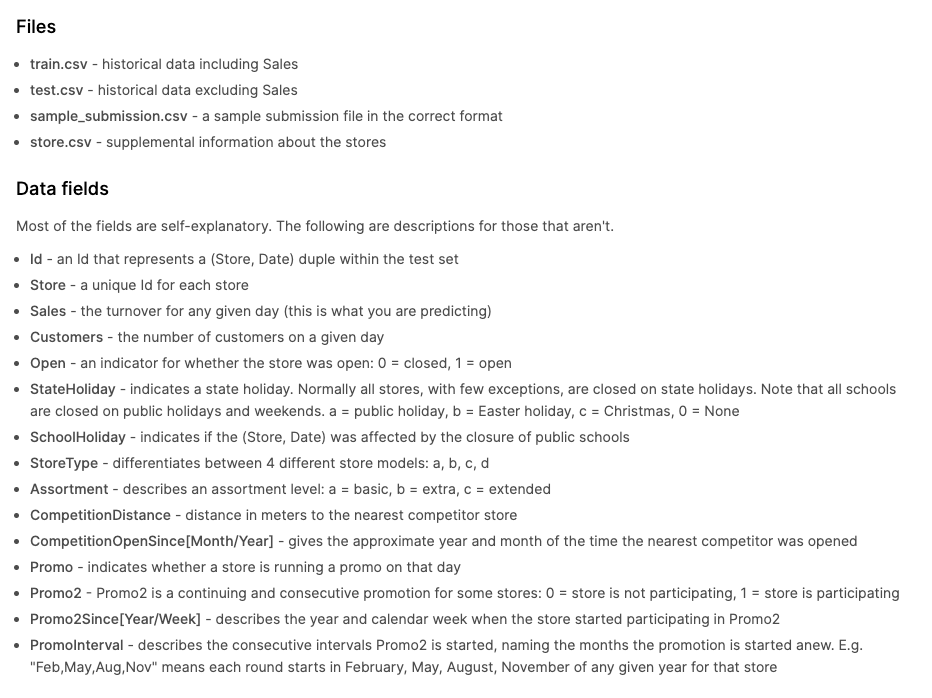 Files

- train.csv - historical data including Sales
- test.csv - historical data excluding Sales
- sample_submission.csv - a sample submission file in the correct format
- store.csv - supplemental information about the stores

Data fields

Most of the fields are self-explanatory. The following are descriptions for those that aren't.

- Id - an Id that represents a (Store, Date) duple within the test set
- Store - a unique Id for each store
- Sales - the turnover for any given day (this is what you are predicting)
- Customers - the number of customers on a given day
- Open - an indicator for whether the store was open: 0 = closed, 1 = open
- StateHoliday - indicates a state holiday. Normally all stores, with few exceptions, are closed on state holidays. Note that all schools are closed on public holidays and weekends. a = public holiday, b = Easter holiday, c = Christmas, 0 = None
- SchoolHoliday - indicates if the (Store, Date) was affected by the closure of public schools
- StoreType - differentiates between 4 different store models: a, b, c, d
- Assortment - describes an assortment level: a = basic, b = extra, c = extended
- CompetitionDistance - distance in meters to the nearest competitor store
- CompetitionOpenSince[Month/Year] - gives the approximate year and month of the time the nearest competitor was opened
- Promo - indicates whether a store is running a promo on that day
- Promo2 - Promo2 is a continuing and consecutive promotion for some stores: 0 = store is not participating, 1 = store is participating
- Promo2Since[Year/Week] - describes the year and calendar week when the store started participating in Promo2
- PromoInterval - describes the consecutive intervals Promo2 is started, naming the months the promotion is started anew. E.g. "Feb,May,Aug,Nov" means each round starts in February, May, August, November of any given year for that store